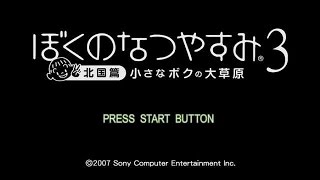 ぼくのなつやすみ® 3

北国篇 小さなボクの大草原

PRESS START BUTTON

©2007 Sony Computer Entertainment Inc.